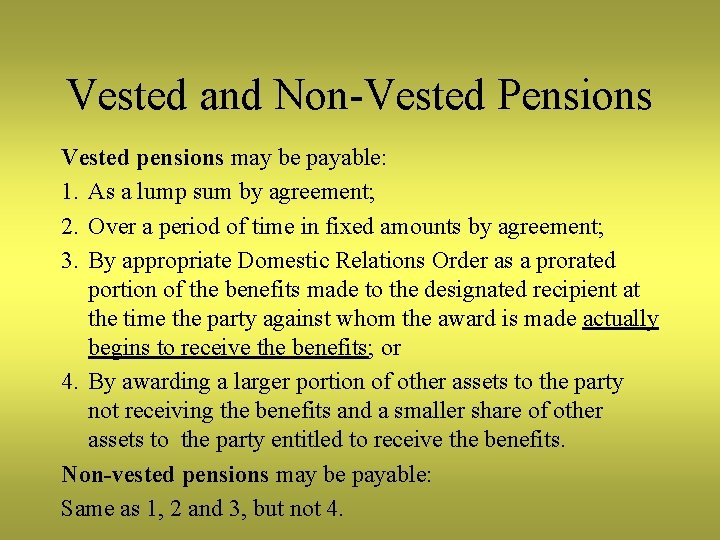 Vested and Non-Vested Pensions

Vested pensions may be payable:

1. As a lump sum by agreement;
2. Over a period of time in fixed amounts by agreement;
3. By appropriate Domestic Relations Order as a prorated portion of the benefits made to the designated recipient at the time the party against whom the award is made actually begins to receive the benefits; or
4. By awarding a larger portion of other assets to the party not receiving the benefits and a smaller share of other assets to the party entitled to receive the benefits.

Non-vested pensions may be payable:

Same as 1, 2 and 3, but not 4.